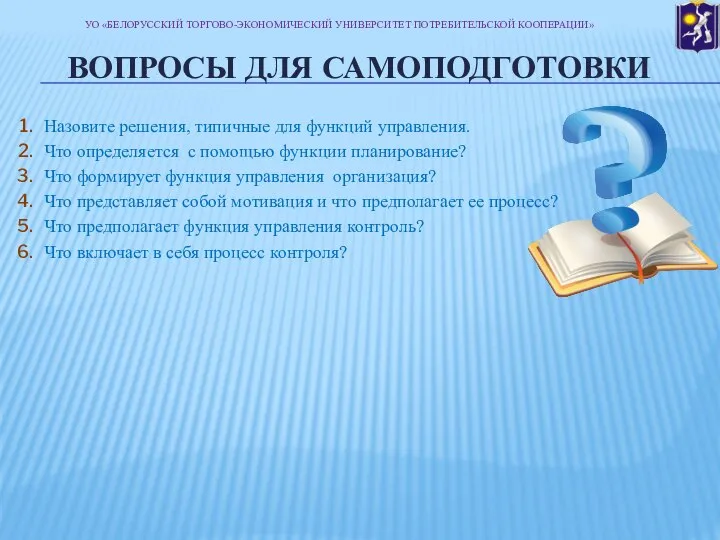 УО «БЕЛОРУССКИЙ ТОРГОВО-ЭКОНОМИЧЕСКИЙ УНИВЕРСИТЕТ ПОТРЕБИТЕЛЬСКОЙ КООПЕРАЦИИ»

ВОПРОСЫ ДЛЯ САМОПОДГОТОВКИ

1. Назовите решения, типичные для функций управления.
2. Что определяется с помощью функции планирование?
3. Что формирует функция управления организация?
4. Что представляет собой мотивация и что предполагает ее процесс?
5. Что предполагает функция управления контроль?
6. Что включает в себя процесс контроля?